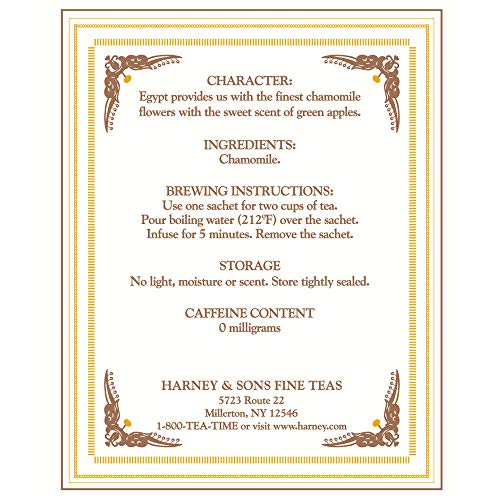 CHARACTER:
Egypt provides us with the finest chamomile flowers with the sweet scent of green apples.

INGREDIENTS:
Chamomile.

BREWING INSTRUCTIONS:
Use one sachet for two cups of tea.
Pour boiling water (212°F) over the sachet.
Infuse for 5 minutes. Remove the sachet.

STORAGE
No light, moisture or scent. Store tightly sealed.

CAFFEINE CONTENT
0 milligrams

HARNEY & SONS FINE TEAS
5723 Route 22
Millerton, NY 12546
1-800-TEA-TIME or visit www.harney.com